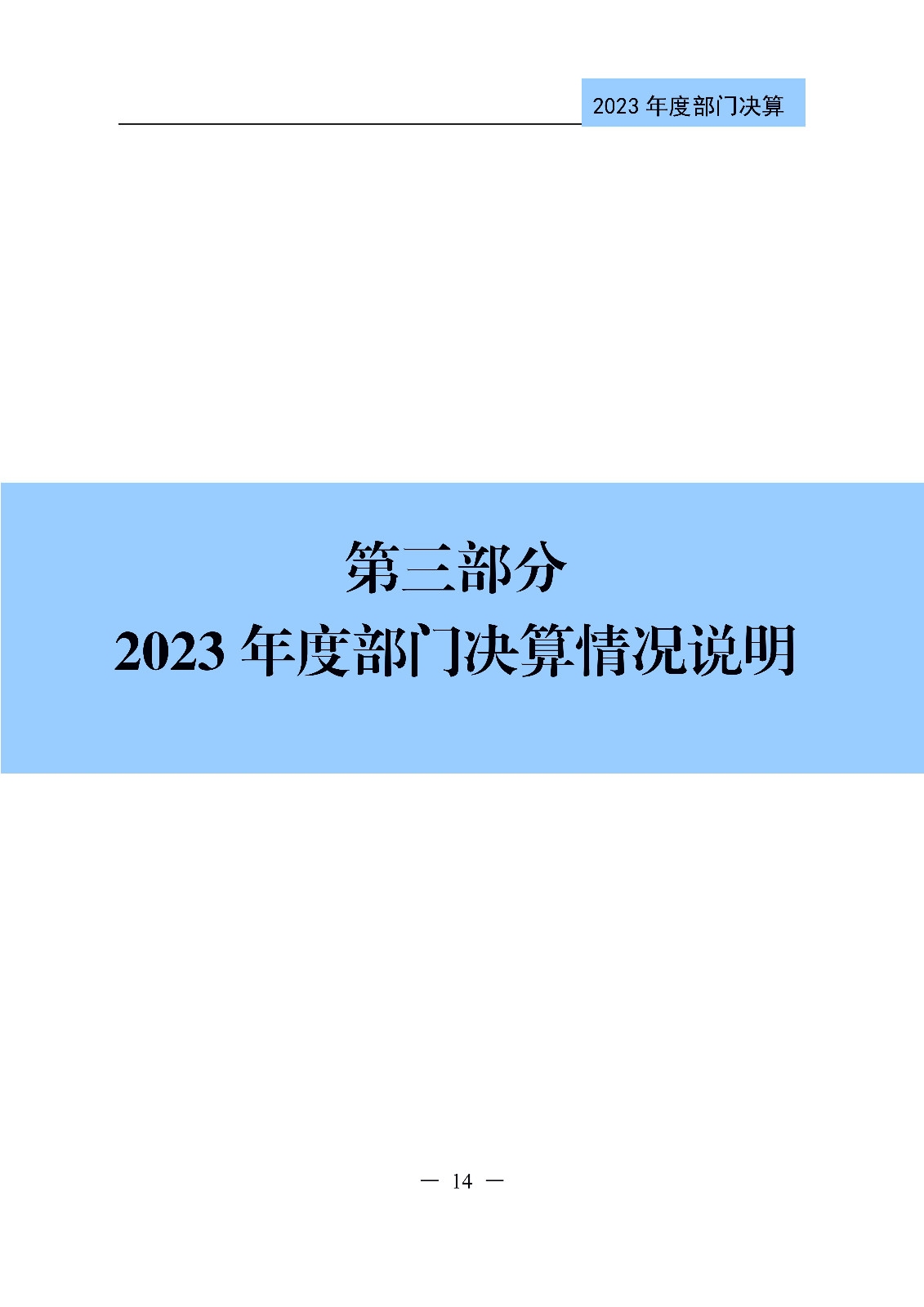 2023 年度部门决算

第三部分

2023 年度部门决算情况说明

— 14 —